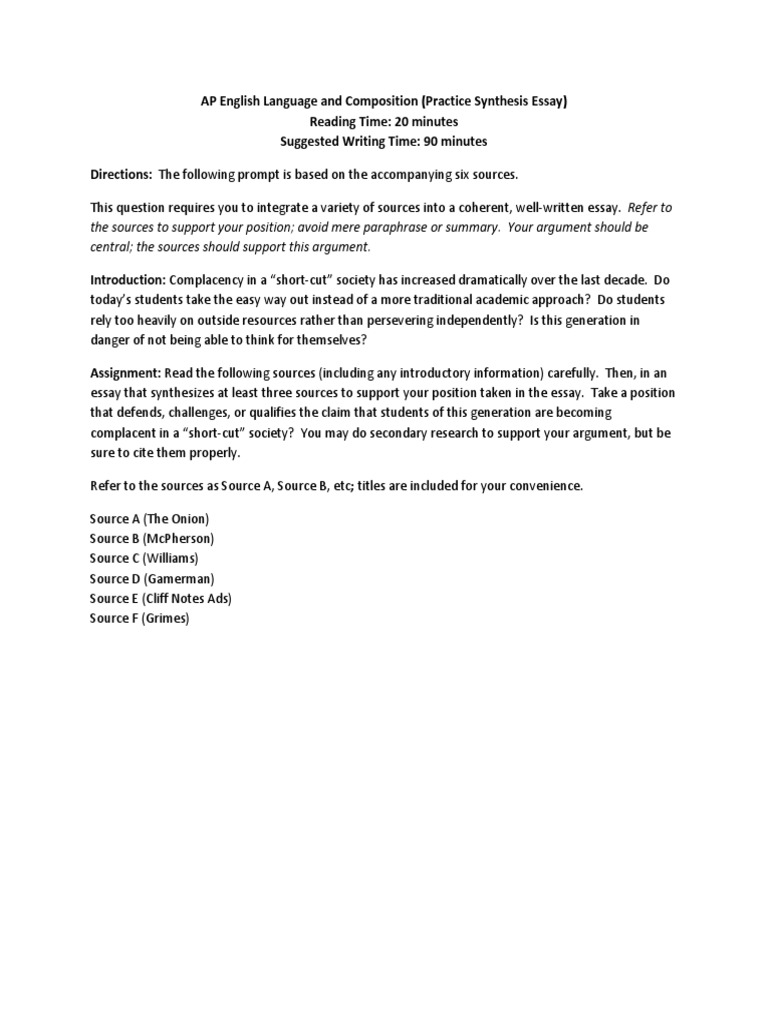 AP English Language and Composition (Practice Synthesis Essay)
Reading Time: 20 minutes
Suggested Writing Time: 90 minutes

Directions: The following prompt is based on the accompanying six sources.

This question requires you to integrate a variety of sources into a coherent, well-written essay. Refer to the sources to support your position; avoid mere paraphrase or summary. Your argument should be central; the sources should support this argument.

Introduction: Complacency in a "short-cut" society has increased dramatically over the last decade. Do today's students take the easy way out instead of a more traditional academic approach? Do students rely too heavily on outside resources rather than persevering independently? Is this generation in danger of not being able to think for themselves?

Assignment: Read the following sources (including any introductory information) carefully. Then, in an essay that synthesizes at least three sources to support your position taken in the essay. Take a position that defends, challenges, or qualifies the claim that students of this generation are becoming complacent in a "short-cut" society? You may do secondary research to support your argument, but be sure to cite them properly.

Refer to the sources as Source A, Source B, etc; titles are included for your convenience.

Source A (The Onion)
Source B (McPherson)
Source C (Williams)
Source D (Gamerman)
Source E (Cliff Notes Ads)
Source F (Grimes)